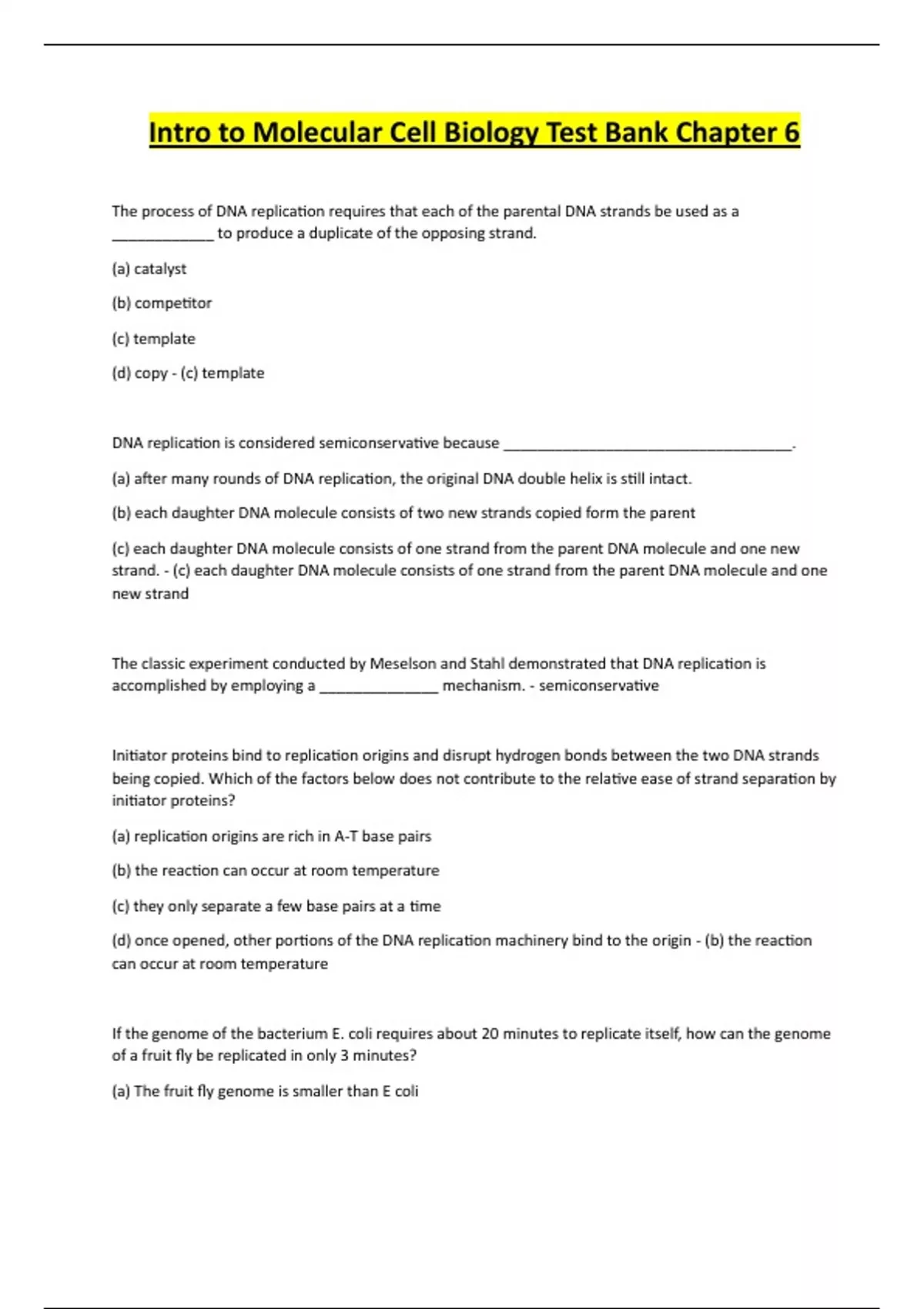 Intro to Molecular Cell Biology Test Bank Chapter 6

The process of DNA replication requires that each of the parental DNA strands be used as a _____________ to produce a duplicate of the opposing strand.

(a) catalyst

(b) competitor

(c) template

(d) copy - (c) template

DNA replication is considered semiconservative because ____________________________________.

(a) after many rounds of DNA replication, the original DNA double helix is still intact.

(b) each daughter DNA molecule consists of two new strands copied form the parent

(c) each daughter DNA molecule consists of one strand from the parent DNA molecule and one new strand. - (c) each daughter DNA molecule consists of one strand from the parent DNA molecule and one new strand

The classic experiment conducted by Meselson and Stahl demonstrated that DNA replication is accomplished by employing a _______________ mechanism. - semiconservative

Initiator proteins bind to replication origins and disrupt hydrogen bonds between the two DNA strands being copied. Which of the factors below does not contribute to the relative ease of strand separation by initiator proteins?

(a) replication origins are rich in A-T base pairs

(b) the reaction can occur at room temperature

(c) they only separate a few base pairs at a time

(d) once opened, other portions of the DNA replication machinery bind to the origin - (b) the reaction can occur at room temperature

If the genome of the bacterium E. coli requires about 20 minutes to replicate itself, how can the genome of a fruit fly be replicated in only 3 minutes?

(a) The fruit fly genome is smaller than E coli